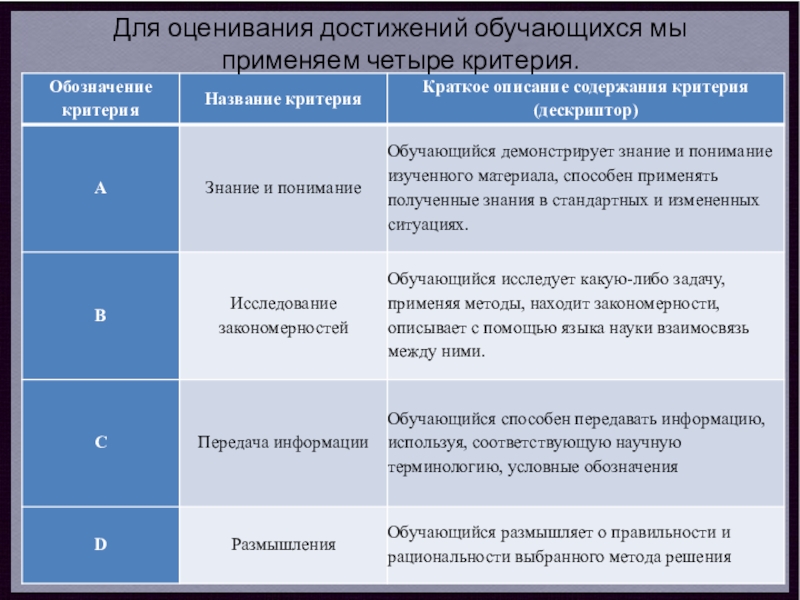 Для оценивания достижений обучающихся мы применяем четыре критерия.

| Обозначение критерия | Название критерия | Краткое описание содержания критерия (дескриптор) |
|---|---|---|
| A | Знание и понимание | Обучающийся демонстрирует знание и понимание изученного материала, способен применять полученные знания в стандартных и измененных ситуациях. |
| B | Исследование закономерностей | Обучающийся исследует какую-либо задачу, применяя методы, находит закономерности, описывает с помощью языка науки взаимосвязь между ними. |
| C | Передача информации | Обучающийся способен передавать информацию, используя, соответствующую научную терминологию, условные обозначения |
| D | Размышления | Обучающийся размышляет о правильности и рациональности выбранного метода решения |